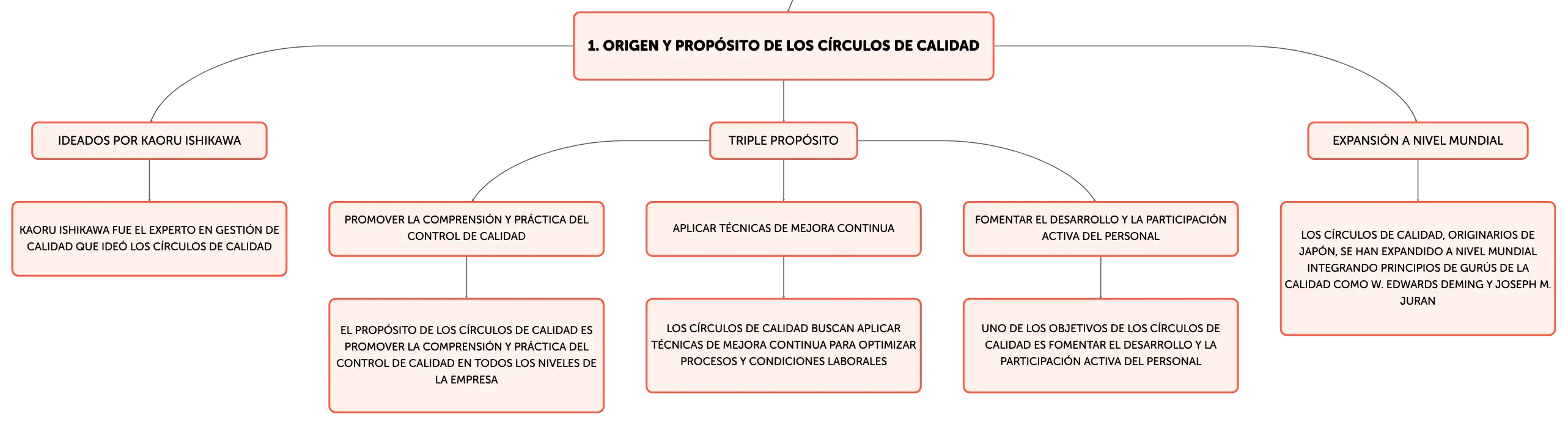 1. ORIGEN Y PROPÓSITO DE LOS CÍRCULOS DE CALIDAD

IDEADOS POR KAORU ISHIKAWA

KAORU ISHIKAWA FUE EL EXPERTO EN GESTIÓN DE CALIDAD QUE IDEÓ LOS CÍRCULOS DE CALIDAD

TRIPLE PROPÓSITO

PROMOVER LA COMPRENSIÓN Y PRÁCTICA DEL CONTROL DE CALIDAD

EL PROPÓSITO DE LOS CÍRCULOS DE CALIDAD ES PROMOVER LA COMPRENSIÓN Y PRÁCTICA DEL CONTROL DE CALIDAD EN TODOS LOS NIVELES DE LA EMPRESA

APLICAR TÉCNICAS DE MEJORA CONTINUA

LOS CÍRCULOS DE CALIDAD BUSCAN APLICAR TÉCNICAS DE MEJORA CONTINUA PARA OPTIMIZAR PROCESOS Y CONDICIONES LABORALES

FOMENTAR EL DESARROLLO Y LA PARTICIPACIÓN ACTIVA DEL PERSONAL

UNO DE LOS OBJETIVOS DE LOS CÍRCULOS DE CALIDAD ES FOMENTAR EL DESARROLLO Y LA PARTICIPACIÓN ACTIVA DEL PERSONAL

EXPANSIÓN A NIVEL MUNDIAL

LOS CÍRCULOS DE CALIDAD, ORIGINARIOS DE JAPÓN, SE HAN EXPANDIDO A NIVEL MUNDIAL INTEGRANDO PRINCIPIOS DE GURÚS DE LA CALIDAD COMO W. EDWARDS DEMING Y JOSEPH M. JURAN